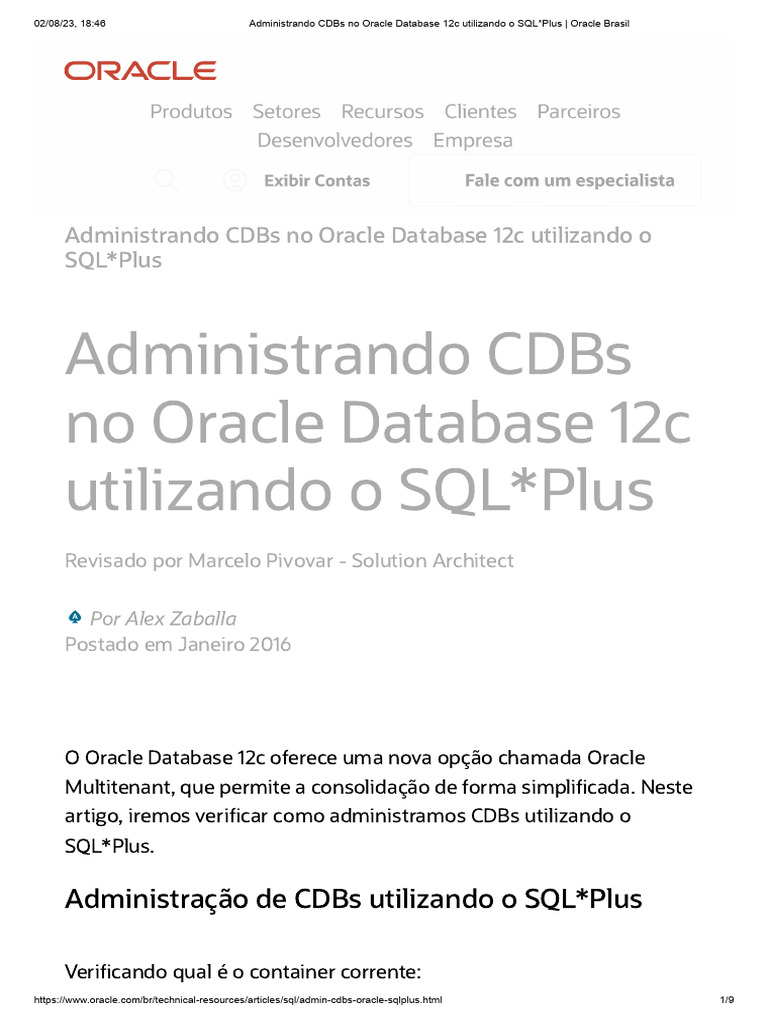 02/08/23, 18:46 Administrando CDBs no Oracle Database 12c utilizando o SQL*Plus | Oracle Brasil

ORACLE

Produtos Setores Recursos Clientes Parceiros Desenvolvedores Empresa

Exibir Contas

Fale com um especialista

Administrando CDBs no Oracle Database 12c utilizando o SQL*Plus

Administrando CDBs no Oracle Database 12c utilizando o SQL*Plus

Revisado por Marcelo Pivovar - Solution Architect

Por Alex Zaballa
Postado em Janeiro 2016

O Oracle Database 12c oferece uma nova opção chamada Oracle Multitenant, que permite a consolidação de forma simplificada. Neste artigo, iremos verificar como administramos CDBs utilizando o SQL*Plus.

Administração de CDBs utilizando o SQL*Plus

Verificando qual é o container corrente:

https://www.oracle.com/br/technical-resources/articles/sql/admin-cdbs-oracle-sqlplus.html 1/9